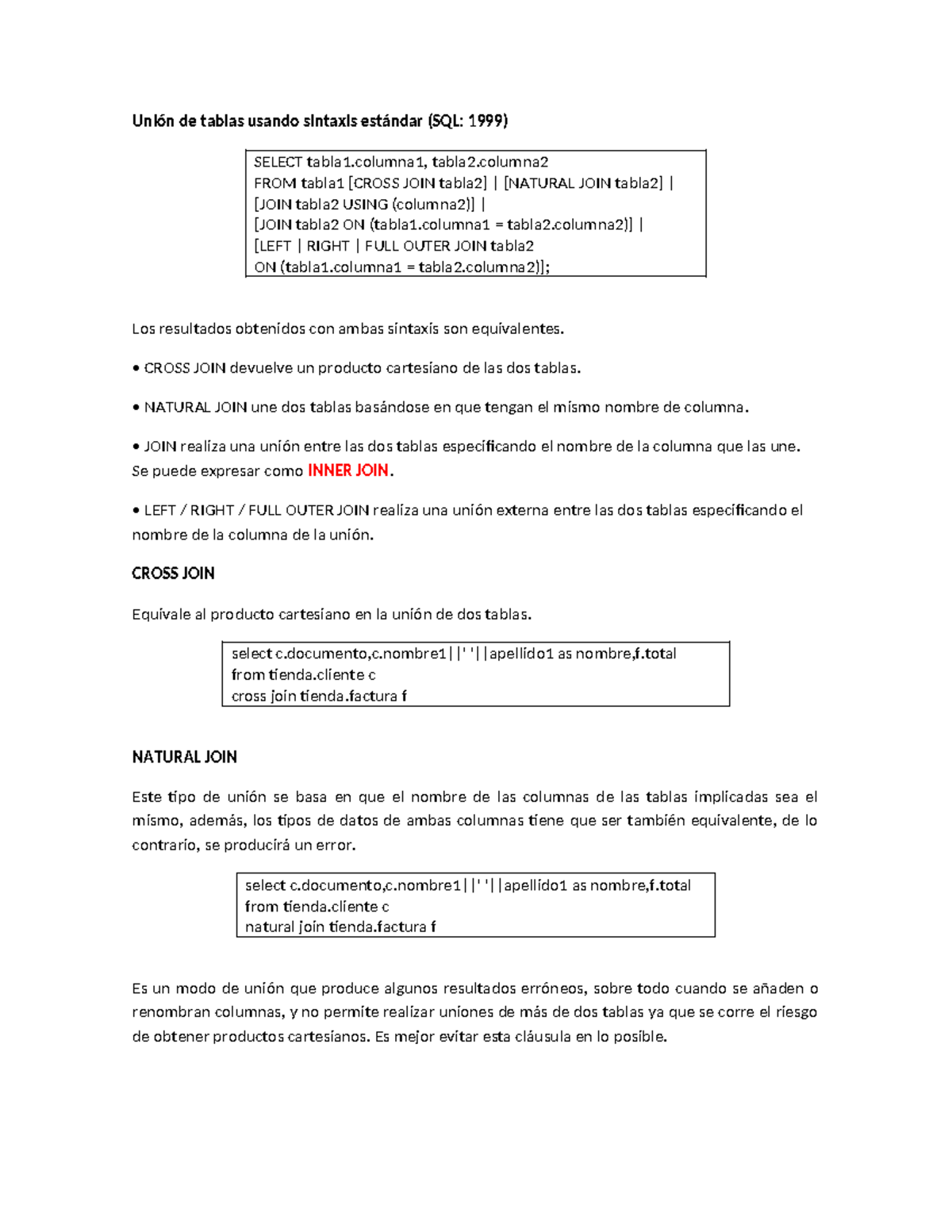 Unión de tablas usando sintaxis estándar (SQL: 1999)

SELECT tabla1.columna1, tabla2.columna2
FROM tabla1 [CROSS JOIN tabla2] | [NATURAL JOIN tabla2] |
[JOIN tabla2 USING (columna2)] |
[JOIN tabla2 ON (tabla1.columna1 = tabla2.columna2)] |
[LEFT | RIGHT | FULL OUTER JOIN tabla2
ON (tabla1.columna1 = tabla2.columna2)];

Los resultados obtenidos con ambas sintaxis son equivalentes.

• CROSS JOIN devuelve un producto cartesiano de las dos tablas.

• NATURAL JOIN une dos tablas basándose en que tengan el mismo nombre de columna.

• JOIN realiza una unión entre las dos tablas especificando el nombre de la columna que las une. Se puede expresar como INNER JOIN.

• LEFT / RIGHT / FULL OUTER JOIN realiza una unión externa entre las dos tablas especificando el nombre de la columna de la unión.

CROSS JOIN

Equivale al producto cartesiano en la unión de dos tablas.

select c.documento,c.nombre1||' '||apellido1 as nombre,f.total
from tienda.cliente c
cross join tienda.factura f

NATURAL JOIN

Este tipo de unión se basa en que el nombre de las columnas de las tablas implicadas sea el mismo, además, los tipos de datos de ambas columnas tiene que ser también equivalente, de lo contrario, se producirá un error.

select c.documento,c.nombre1||' '||apellido1 as nombre,f.total
from tienda.cliente c
natural join tienda.factura f

Es un modo de unión que produce algunos resultados erróneos, sobre todo cuando se añaden o renombran columnas, y no permite realizar uniones de más de dos tablas ya que se corre el riesgo de obtener productos cartesianos. Es mejor evitar esta cláusula en lo posible.